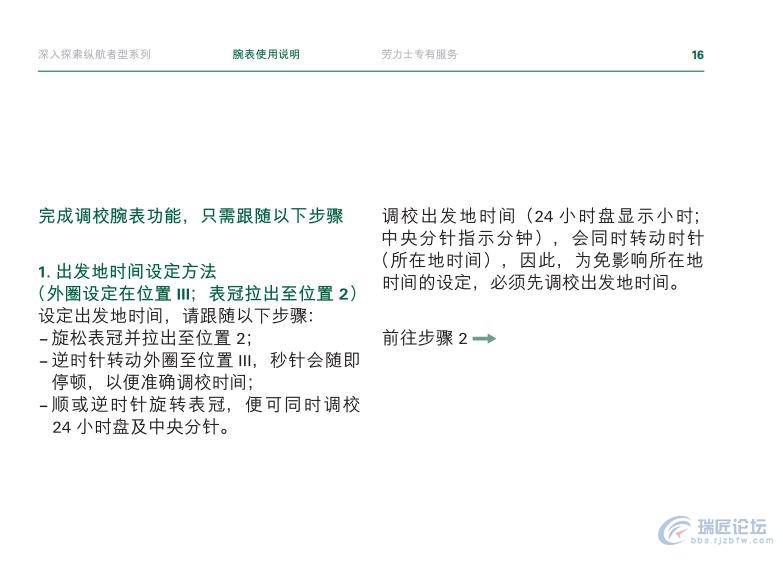 深入探索纵航者型系列　　腕表使用说明　　劳力士专有服务　　16

完成调校腕表功能，只需跟随以下步骤

1. 出发地时间设定方法
(外圈设定在位置 III；表冠拉出至位置 2)
设定出发地时间，请跟随以下步骤：
– 旋松表冠并拉出至位置 2；
– 逆时针转动外圈至位置 III，秒针会随即停顿，以便准确调校时间；
– 顺或逆时针旋转表冠，便可同时调校 24 小时盘及中央分针。

调校出发地时间（24 小时盘显示小时；中央分针指示分钟），会同时转动时针（所在地时间），因此，为免影响所在地时间的设定，必须先调校出发地时间。

前往步骤 2

瑞匠论坛
bbs.rjzbfw.com